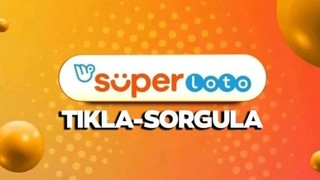 süper loto
TIKLA-SORGULA